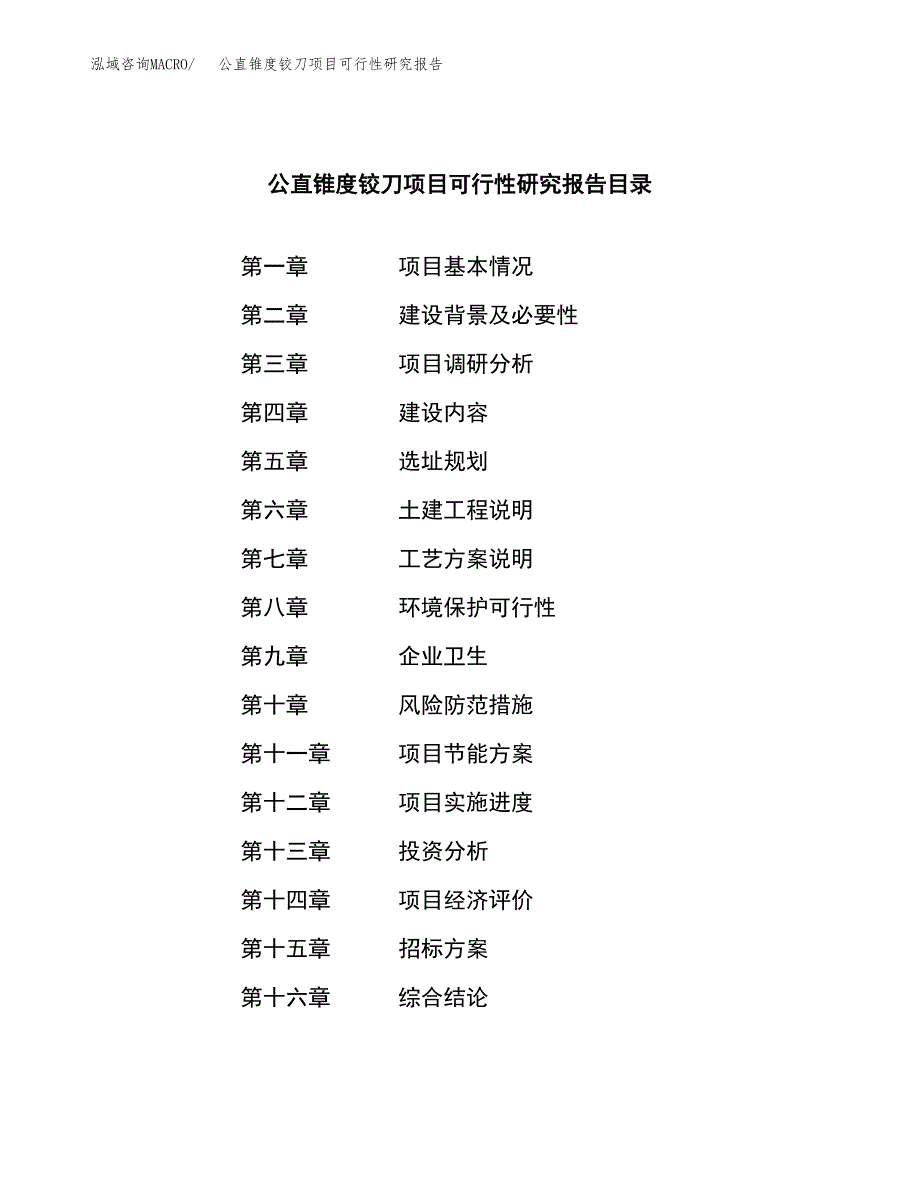 泓域咨询MACRO/　公直锥度铰刀项目可行性研究报告

公直锥度铰刀项目可行性研究报告目录

第一章　项目基本情况
第二章　建设背景及必要性
第三章　项目调研分析
第四章　建设内容
第五章　选址规划
第六章　土建工程说明
第七章　工艺方案说明
第八章　环境保护可行性
第九章　企业卫生
第十章　风险防范措施
第十一章　项目节能方案
第十二章　项目实施进度
第十三章　投资分析
第十四章　项目经济评价
第十五章　招标方案
第十六章　综合结论